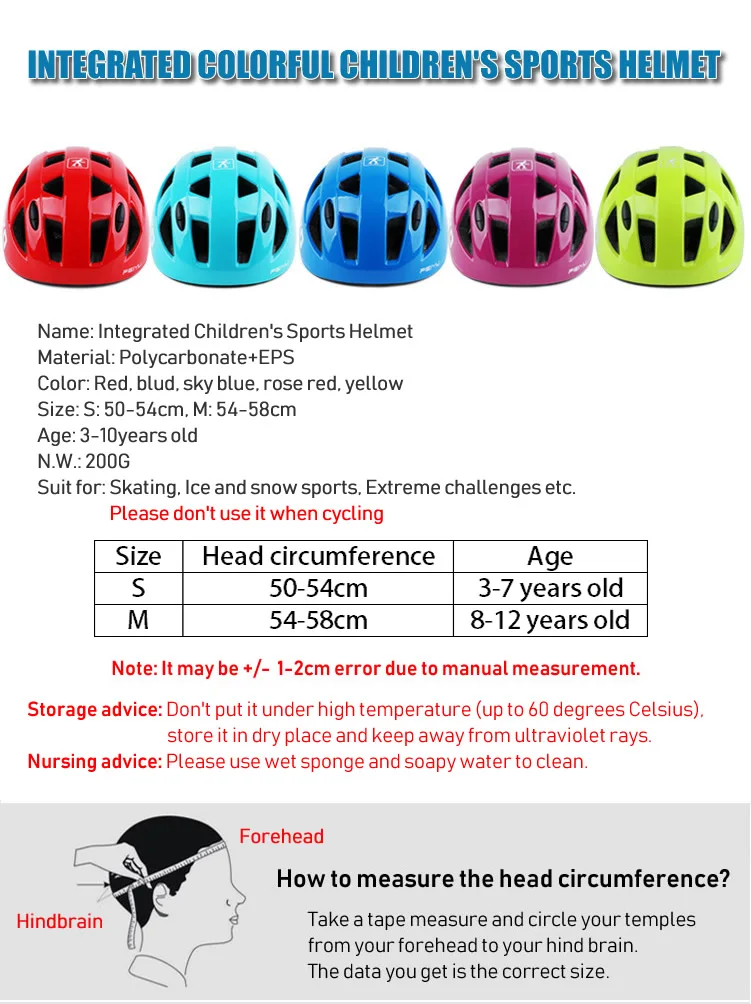 INTEGRATED COLORFUL CHILDREN'S SPORTS HELMET

Name: Integrated Children's Sports Helmet
Material: Polycarbonate+EPS
Color: Red, blud, sky blue, rose red, yellow
Size: S: 50-54cm, M: 54-58cm
Age: 3-10years old
N.W.: 200G
Suit for: Skating, Ice and snow sports, Extreme challenges etc.
Please don't use it when cycling

| Size | Head circumference | Age |
|---|---|---|
| S | 50-54cm | 3-7 years old |
| M | 54-58cm | 8-12 years old |

Note: It may be +/- 1-2cm error due to manual measurement.

Storage advice: Don't put it under high temperature (up to 60 degrees Celsius), store it in dry place and keep away from ultraviolet rays.
Nursing advice: Please use wet sponge and soapy water to clean.

Forehead
Hindbrain
How to measure the head circumference?
Take a tape measure and circle your temples from your forehead to your hind brain.
The data you get is the correct size.